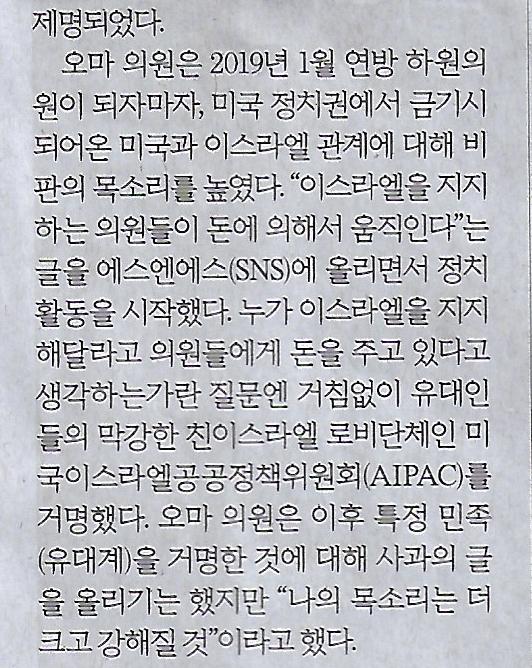 제명되었다.

오마 의원은 2019년 1월 연방 하원의원이 되자마자, 미국 정치권에서 금기시되어온 미국과 이스라엘 관계에 대해 비판의 목소리를 높였다. “이스라엘을 지지하는 의원들이 돈에 의해서 움직인다”는 글을 에스엔에스(SNS)에 올리면서 정치활동을 시작했다. 누가 이스라엘을 지지해달라고 의원들에게 돈을 주고 있다고 생각하는가란 질문엔 거침없이 유대인들의 막강한 친이스라엘 로비단체인 미국이스라엘공공정책위원회(AIPAC)를 거명했다. 오마 의원은 이후 특정 민족(유대계)을 거명한 것에 대해 사과의 글을 올리기는 했지만 “나의 목소리는 더 크고 강해질 것”이라고 했다.